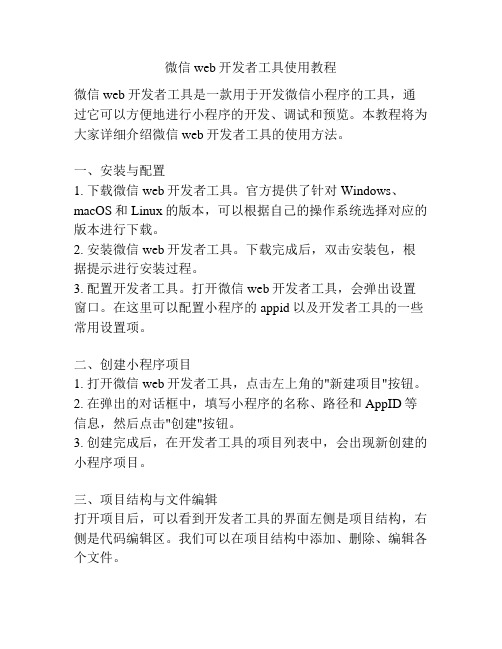 微信 web 开发者工具使用教程

微信 web 开发者工具是一款用于开发微信小程序的工具，通过它可以方便地进行小程序的开发、调试和预览。本教程将为大家详细介绍微信 web 开发者工具的使用方法。

一、安装与配置
1. 下载微信 web 开发者工具。官方提供了针对 Windows、macOS 和 Linux 的版本，可以根据自己的操作系统选择对应的版本进行下载。
2. 安装微信 web 开发者工具。下载完成后，双击安装包，根据提示进行安装过程。
3. 配置开发者工具。打开微信 web 开发者工具，会弹出设置窗口。在这里可以配置小程序的 appid 以及开发者工具的一些常用设置项。

二、创建小程序项目
1. 打开微信 web 开发者工具，点击左上角的"新建项目"按钮。
2. 在弹出的对话框中，填写小程序的名称、路径和 AppID 等信息，然后点击"创建"按钮。
3. 创建完成后，在开发者工具的项目列表中，会出现新创建的小程序项目。

三、项目结构与文件编辑
打开项目后，可以看到开发者工具的界面左侧是项目结构，右侧是代码编辑区。我们可以在项目结构中添加、删除、编辑各个文件。